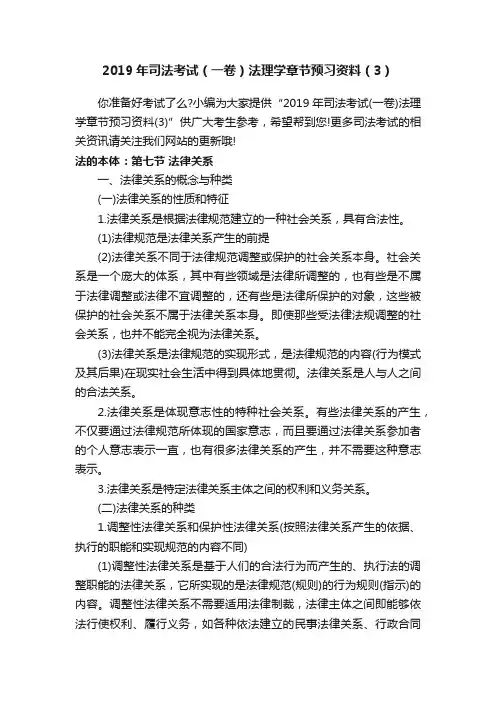 2019 年司法考试（一卷）法理学章节预习资料（3）

你准备好考试了么?小编为大家提供“2019 年司法考试(一卷)法理学章节预习资料(3)”供广大考生参考，希望帮到您!更多司法考试的相关资讯请关注我们网站的更新哦!

法的本体：第七节 法律关系

一、法律关系的概念与种类

(一)法律关系的性质和特征

1.法律关系是根据法律规范建立的一种社会关系，具有合法性。

(1)法律规范是法律关系产生的前提

(2)法律关系不同于法律规范调整或保护的社会关系本身。社会关系是一个庞大的体系，其中有些领域是法律所调整的，也有些是不属于法律调整或法律不宜调整的，还有些是法律所保护的对象，这些被保护的社会关系不属于法律关系本身。即使那些受法律法规调整的社会关系，也并不能完全视为法律关系。

(3)法律关系是法律规范的实现形式，是法律规范的内容(行为模式及其后果)在现实社会生活中得到具体地贯彻。法律关系是人与人之间的合法关系。

2.法律关系是体现意志性的特种社会关系。有些法律关系的产生，不仅要通过法律规范所体现的国家意志，而且要通过法律关系参加者的个人意志表示一直，也有很多法律关系的产生，并不需要这种意志表示。

3.法律关系是特定法律关系主体之间的权利和义务关系。

(二)法律关系的种类

1.调整性法律关系和保护性法律关系(按照法律关系产生的依据、执行的职能和实现规范的内容不同)

(1)调整性法律关系是基于人们的合法行为而产生的、执行法的调整职能的法律关系，它所实现的是法律规范(规则)的行为规则(指示)的内容。调整性法律关系不需要适用法律制裁，法律主体之间即能够依法行使权利、履行义务，如各种依法建立的民事法律关系、行政合同